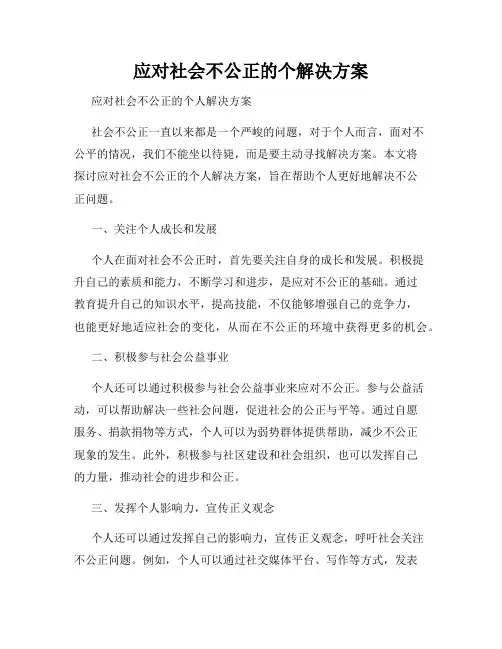 应对社会不公正的个解决方案

应对社会不公正的个人解决方案

社会不公正一直以来都是一个严峻的问题，对于个人而言，面对不公平的情况，我们不能坐以待毙，而是要主动寻找解决方案。本文将探讨应对社会不公正的个人解决方案，旨在帮助个人更好地解决不公正问题。

一、关注个人成长和发展

个人在面对社会不公正时，首先要关注自身的成长和发展。积极提升自己的素质和能力，不断学习和进步，是应对不公正的基础。通过教育提升自己的知识水平，提高技能，不仅能够增强自己的竞争力，也能更好地适应社会的变化，从而在不公正的环境中获得更多的机会。

二、积极参与社会公益事业

个人还可以通过积极参与社会公益事业来应对不公正。参与公益活动，可以帮助解决一些社会问题，促进社会的公正与平等。通过自愿服务、捐款捐物等方式，个人可以为弱势群体提供帮助，减少不公正现象的发生。此外，积极参与社区建设和社会组织，也可以发挥自己的力量，推动社会的进步和公正。

三、发挥个人影响力，宣传正义观念

个人还可以通过发挥自己的影响力，宣传正义观念，呼吁社会关注不公正问题。例如，个人可以通过社交媒体平台、写作等方式，发表